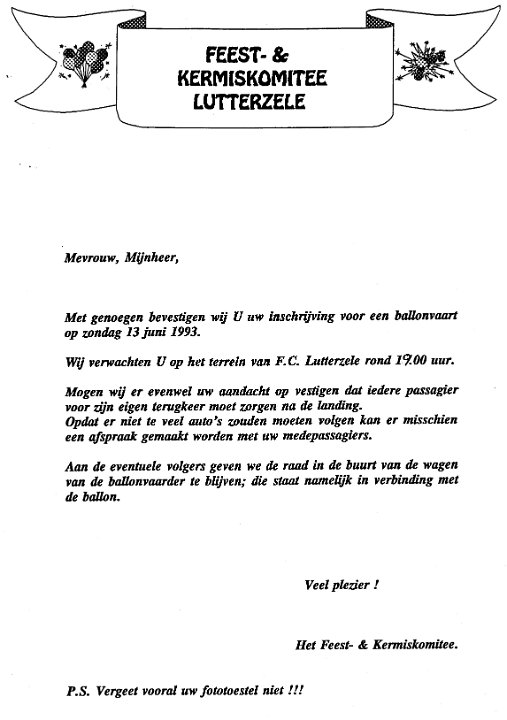 FEEST- &
KERMISKOMITEE
LUTTERZELE

Mevrouw, Mijnheer,

Met genoegen bevestigen wij U uw inschrijving voor een ballonvaart op zondag 13 juni 1993.

Wij verwachten U op het terrein van F.C. Lutterzele rond 19.00 uur.

Mogen wij er evenwel uw aandacht op vestigen dat iedere passagier voor zijn eigen terugkeer moet zorgen na de landing.
Opdat er niet te veel auto's zouden moeten volgen kan er misschien een afspraak gemaakt worden met uw medepassagiers.

Aan de eventuele volgers geven we de raad in de buurt van de wagen van de ballonvaarder te blijven; die staat namelijk in verbinding met de ballon.

Veel plezier !

Het Feest- & Kermiskomitee.

P.S. Vergeet vooral uw fototoestel niet !!!